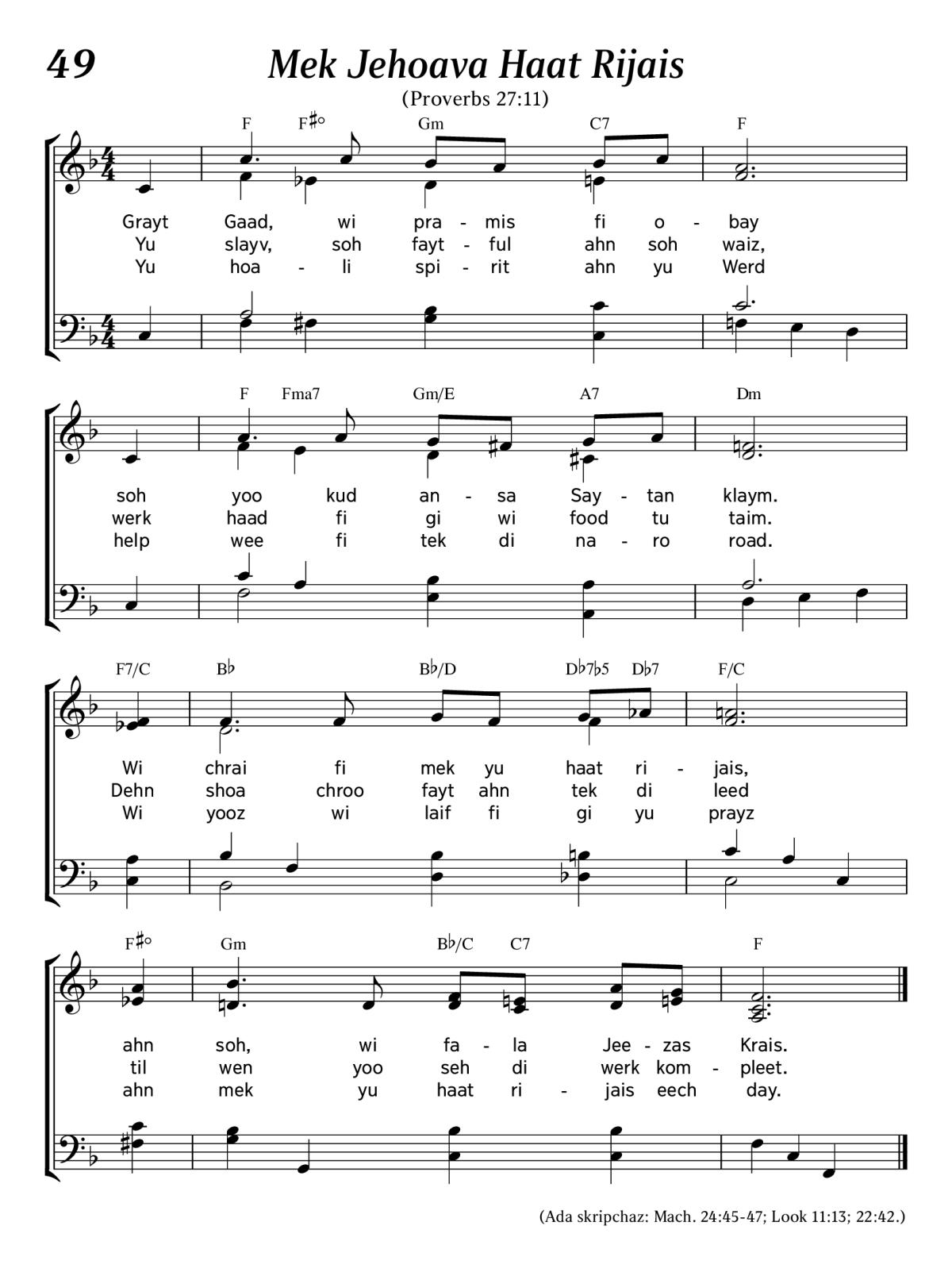 49

Mek Jehoava Haat Rijais

(Proverbs 27:11)

F F♯° Gm C7 F

Grayt Gaad, wi pra - mis fi o - bay
Yu slayv, soh fayt - ful ahn soh waiz,
Yu hoa - li spi - rit ahn yu Werd

F Fma7 Gm/E A7 Dm

soh yoo kud an - sa Say - tan klaym.
werk haad fi gi wi food tu taim.
help wee fi tek di na - ro road.

F7/C B♭ B♭/D D♭7♭5 D♭7 F/C

Wi chrai fi mek yu haat ri - jais,
Dehn shoa chroo fayt ahn tek di leed
Wi yooz wi laif fi gi yu prayz

F♯° Gm B♭/C C7 F

ahn soh, wi fa - la Jee - zas Krais.
til wen yoo seh di werk kom - pleet.
ahn mek yu haat ri - jais eech day.

(Ada skripchaz: Mach. 24:45-47; Look 11:13; 22:42.)